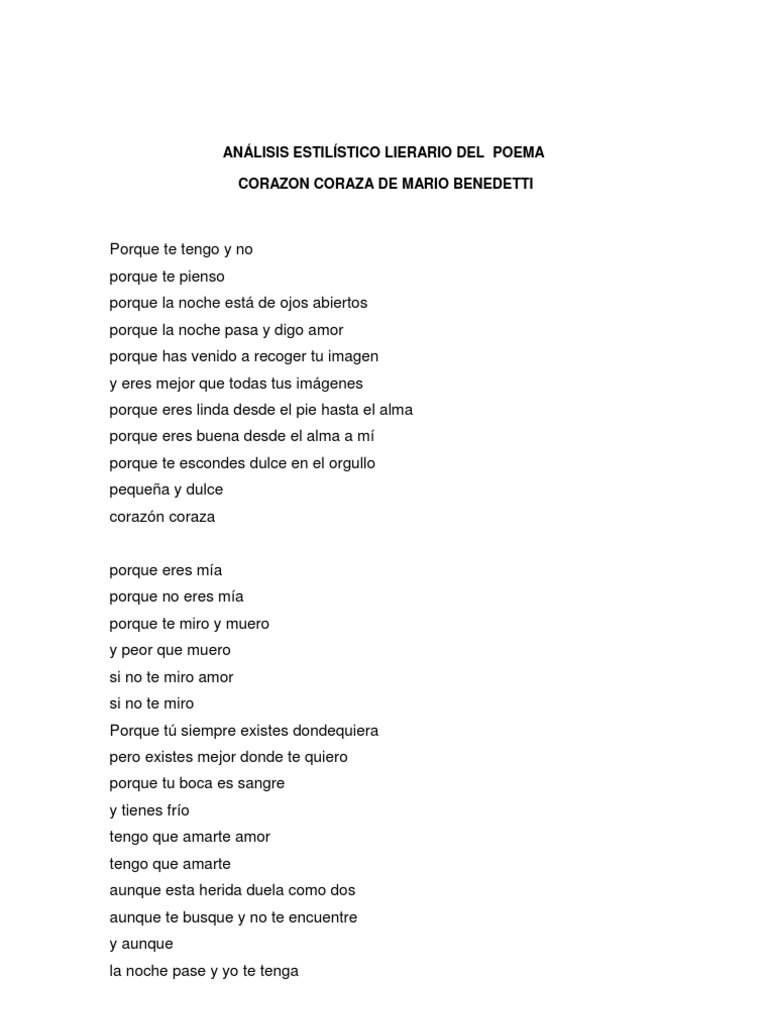 ANÁLISIS ESTILÍSTICO LIERARIO DEL POEMA
CORAZON CORAZA DE MARIO BENEDETTI

Porque te tengo y no
porque te pienso
porque la noche está de ojos abiertos
porque la noche pasa y digo amor
porque has venido a recoger tu imagen
y eres mejor que todas tus imágenes
porque eres linda desde el pie hasta el alma
porque eres buena desde el alma a mí
porque te escondes dulce en el orgullo
pequeña y dulce
corazón coraza

porque eres mía
porque no eres mía
porque te miro y muero
y peor que muero
si no te miro amor
si no te miro
Porque tú siempre existes dondequiera
pero existes mejor donde te quiero
porque tu boca es sangre
y tienes frío
tengo que amarte amor
tengo que amarte
aunque esta herida duela como dos
aunque te busque y no te encuentre
y aunque
la noche pase y yo te tenga